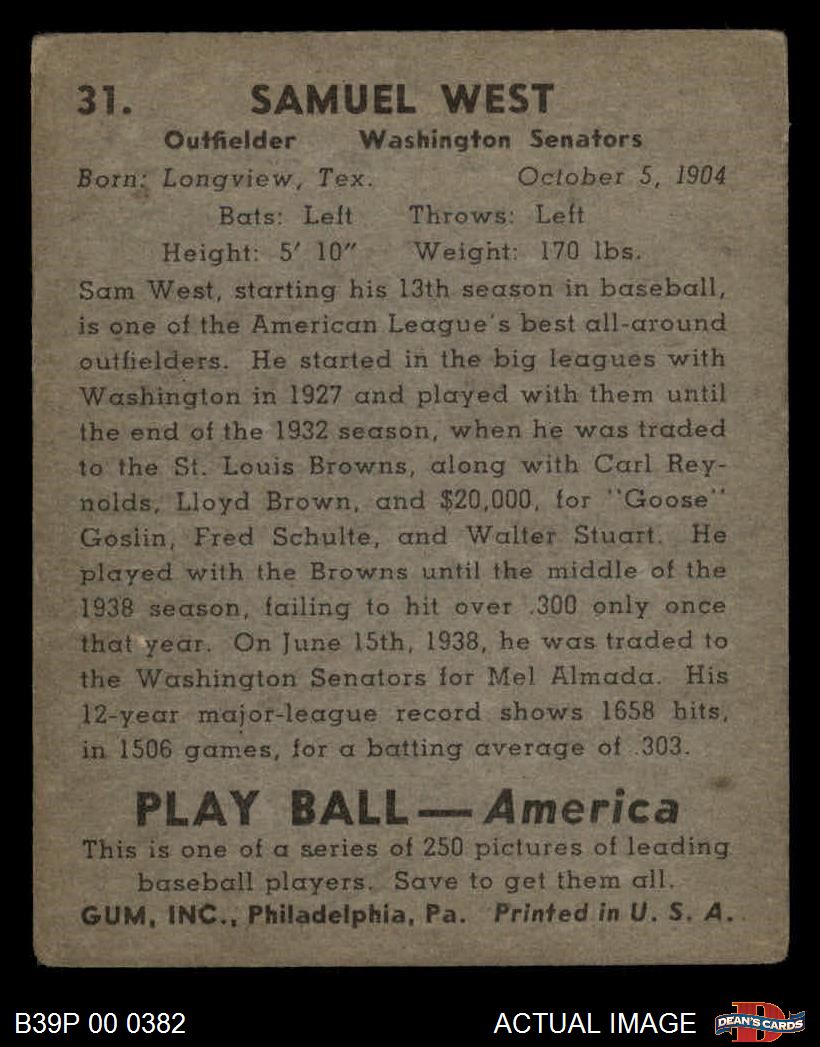 31. SAMUEL WEST

Outfielder Washington Senators

Born: Longview, Tex. October 5, 1904

Bats: Left Throws: Left

Height: 5' 10" Weight: 170 lbs.

Sam West, starting his 13th season in baseball, is one of the American League's best all-around outfielders. He started in the big leagues with Washington in 1927 and played with them until the end of the 1932 season, when he was traded to the St. Louis Browns, along with Carl Reynolds, Lloyd Brown, and $20,000, for "Goose" Goslin, Fred Schulte, and Walter Stuart. He played with the Browns until the middle of the 1938 season, failing to hit over .300 only once that year. On June 15th, 1938, he was traded to the Washington Senators for Mel Almada. His 12-year major-league record shows 1658 hits, in 1506 games, for a batting average of .303.

PLAY BALL — America

This is one of a series of 250 pictures of leading baseball players. Save to get them all.

GUM, INC., Philadelphia, Pa. Printed in U. S. A.

B39P 00 0382

ACTUAL IMAGE

DEAN'S CARDS